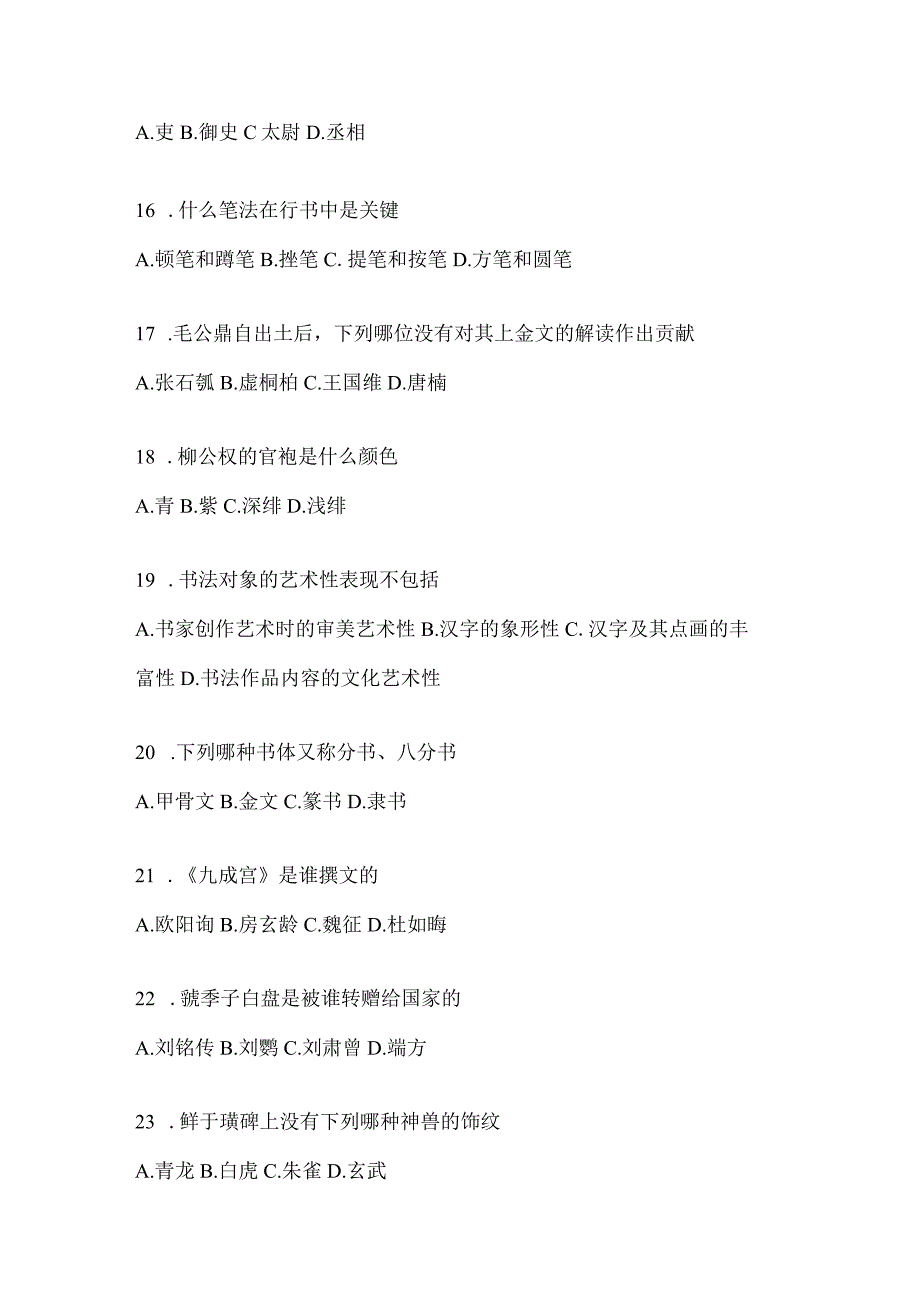 A.吏 B.御史 C 太尉 D.丞相

16 . 什么笔法在行书中是关键

A.顿笔和蹲笔 B.挫笔 C. 提笔和按笔 D.方笔和圆笔

17 .毛公鼎自出土后，下列哪位没有对其上金文的解读作出贡献

A.张石瓠 B.虚桐柏 C.王国维 D.唐楠

18 . 柳公权的官袍是什么颜色

A.青 B.紫 C.深绯 D.浅绯

19 . 书法对象的艺术性表现不包括

A.书家创作艺术时的审美艺术性 B.汉字的象形性 C. 汉字及其点画的丰富性 D.书法作品内容的文化艺术性

20 .下列哪种书体又称分书、八分书

A.甲骨文 B.金文 C.篆书 D.隶书

21 . 《九成宫》是谁撰文的

A.欧阳询 B.房玄龄 C.魏征 D.杜如晦

22 . 虢季子白盘是被谁转赠给国家的

A.刘铭传 B.刘鹗 C.刘肃曾 D.端方

23 . 鲜于璜碑上没有下列哪种神兽的饰纹

A.青龙 B.白虎 C.朱雀 D.玄武